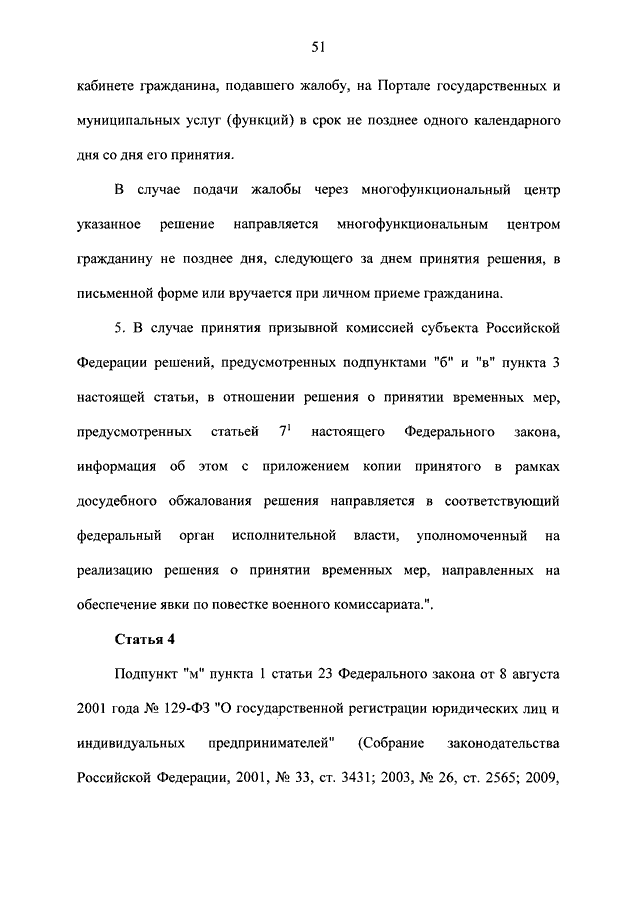 51

кабинете гражданина, подавшего жалобу, на Портале государственных и муниципальных услуг (функций) в срок не позднее одного календарного дня со дня его принятия.

В случае подачи жалобы через многофункциональный центр указанное решение направляется многофункциональным центром гражданину не позднее дня, следующего за днем принятия решения, в письменной форме или вручается при личном приеме гражданина.

5. В случае принятия призывной комиссией субъекта Российской Федерации решений, предусмотренных подпунктами "б" и "в" пункта 3 настоящей статьи, в отношении решения о принятии временных мер, предусмотренных статьей $7^1$ настоящего Федерального закона, информация об этом с приложением копии принятого в рамках досудебного обжалования решения направляется в соответствующий федеральный орган исполнительной власти, уполномоченный на реализацию решения о принятии временных мер, направленных на обеспечение явки по повестке военного комиссариата.".

Статья 4

Подпункт "м" пункта 1 статьи 23 Федерального закона от 8 августа 2001 года № 129-ФЗ "О государственной регистрации юридических лиц и индивидуальных предпринимателей" (Собрание законодательства Российской Федерации, 2001, № 33, ст. 3431; 2003, № 26, ст. 2565; 2009,